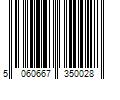 5 060667 350028